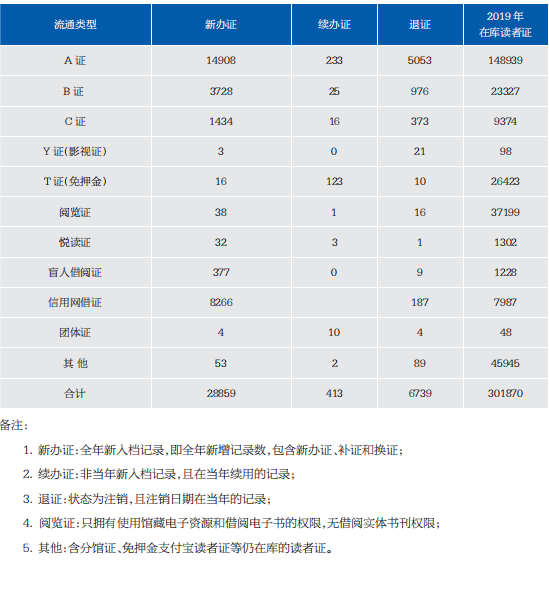 | 流通类型 | 新办证 | 续办证 | 退证 | 2019 年 在库读者证 |
|---|---|---|---|---|
| A 证 | 14908 | 233 | 5053 | 148939 |
| B 证 | 3728 | 25 | 976 | 23327 |
| C 证 | 1434 | 16 | 373 | 9374 |
| Y 证(影视证) | 3 | 0 | 21 | 98 |
| T 证(免押金) | 16 | 123 | 10 | 26423 |
| 阅览证 | 38 | 1 | 16 | 37199 |
| 悦读证 | 32 | 3 | 1 | 1302 |
| 盲人借阅证 | 377 | 0 | 9 | 1228 |
| 信用网借证 | 8266 |  | 187 | 7987 |
| 团体证 | 4 | 10 | 4 | 48 |
| 其 他 | 53 | 2 | 89 | 45945 |
| 合计 | 28859 | 413 | 6739 | 301870 |

备注:

1. 新办证:全年新入档记录,即全年新增记录数,包含新办证、补证和换证;

2. 续办证:非当年新入档记录,且在当年续用的记录;

3. 退证:状态为注销,且注销日期在当年的记录;

4. 阅览证:只拥有使用馆藏电子资源和借阅电子书的权限,无借阅实体书刊权限;

5. 其他:含分馆证、免押金支付宝读者证等仍在库的读者证。